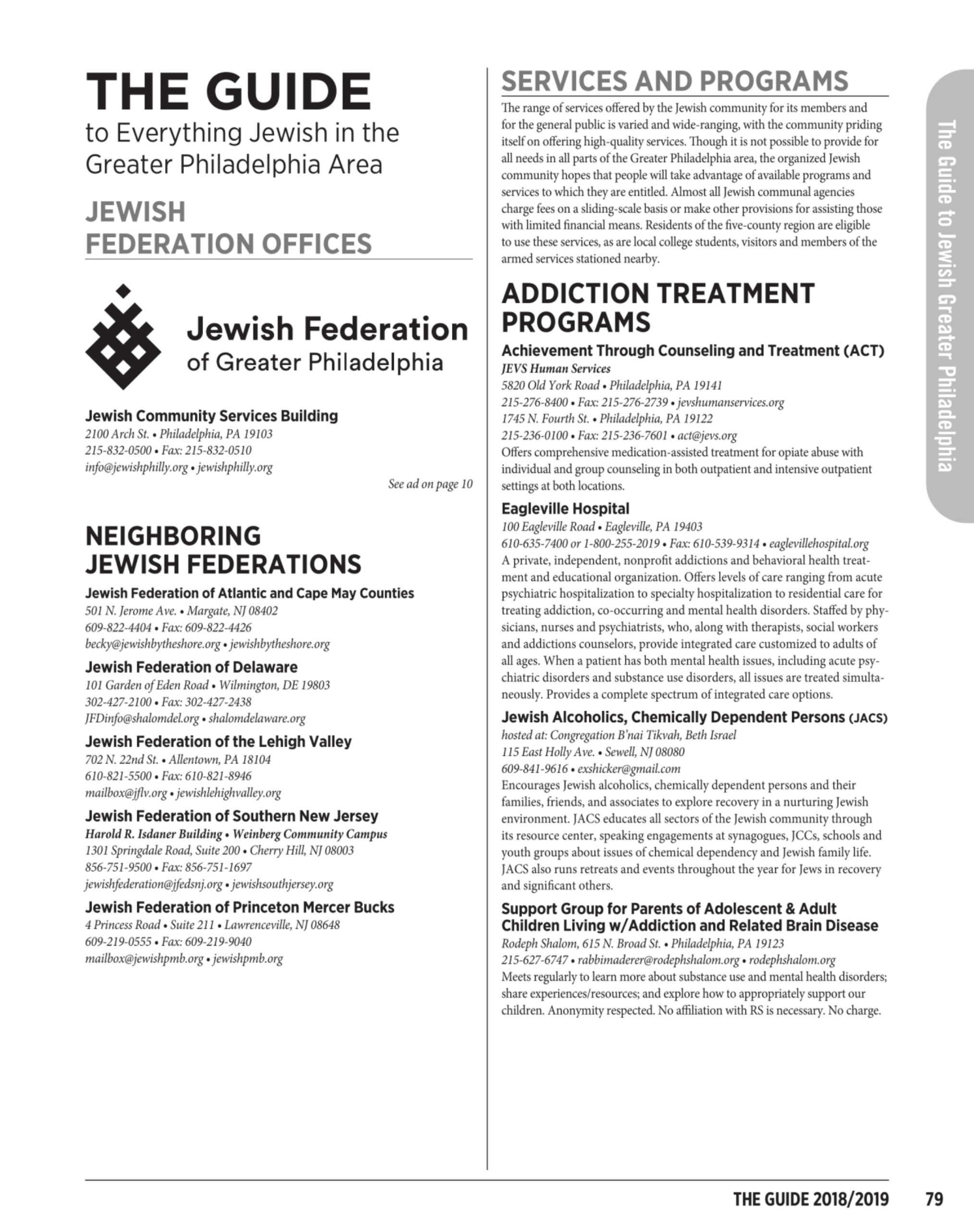 THE GUIDE
to Everything Jewish in the Greater Philadelphia Area

JEWISH FEDERATION OFFICES

Jewish Federation
of Greater Philadelphia

Jewish Community Services Building
2100 Arch St. • Philadelphia, PA 19103
215-832-0500 • Fax: 215-832-0510
info@jewishphilly.org • jewishphilly.org

See ad on page 10

NEIGHBORING JEWISH FEDERATIONS

Jewish Federation of Atlantic and Cape May Counties
501 N. Jerome Ave. • Margate, NJ 08402
609-822-4404 • Fax: 609-822-4426
becky@jewishbytheshore.org • jewishbytheshore.org

Jewish Federation of Delaware
101 Garden of Eden Road • Wilmington, DE 19803
302-427-2100 • Fax: 302-427-2438
JFDinfo@shalomdel.org • shalomdelaware.org

Jewish Federation of the Lehigh Valley
702 N. 22nd St. • Allentown, PA 18104
610-821-5500 • Fax: 610-821-8946
mailbox@jflv.org • jewishlehighvalley.org

Jewish Federation of Southern New Jersey
Harold R. Isdaner Building • Weinberg Community Campus
1301 Springdale Road, Suite 200 • Cherry Hill, NJ 08003
856-751-9500 • Fax: 856-751-1697
jewishfederation@jfedsnj.org • jewishsouthjersey.org

Jewish Federation of Princeton Mercer Bucks
4 Princess Road • Suite 211 • Lawrenceville, NJ 08648
609-219-0555 • Fax: 609-219-9040
mailbox@jewishpmb.org • jewishpmb.org

SERVICES AND PROGRAMS
The range of services offered by the Jewish community for its members and for the general public is varied and wide-ranging, with the community priding itself on offering high-quality services. Though it is not possible to provide for all needs in all parts of the Greater Philadelphia area, the organized Jewish community hopes that people will take advantage of available programs and services to which they are entitled. Almost all Jewish communal agencies charge fees on a sliding-scale basis or make other provisions for assisting those with limited financial means. Residents of the five-county region are eligible to use these services, as are local college students, visitors and members of the armed services stationed nearby.

ADDICTION TREATMENT PROGRAMS

Achievement Through Counseling and Treatment (ACT)
JEVS Human Services
5820 Old York Road • Philadelphia, PA 19141
215-276-8400 • Fax: 215-276-2739 • jevshumanservices.org
1745 N. Fourth St. • Philadelphia, PA 19122
215-236-0100 • Fax: 215-236-7601 • act@jevs.org
Offers comprehensive medication-assisted treatment for opiate abuse with individual and group counseling in both outpatient and intensive outpatient settings at both locations.

Eagleville Hospital
100 Eagleville Road • Eagleville, PA 19403
610-635-7400 or 1-800-255-2019 • Fax: 610-539-9314 • eaglevillehospital.org
A private, independent, nonprofit addictions and behavioral health treatment and educational organization. Offers levels of care ranging from acute psychiatric hospitalization to specialty hospitalization to residential care for treating addiction, co-occurring and mental health disorders. Staffed by physicians, nurses and psychiatrists, who, along with therapists, social workers and addictions counselors, provide integrated care customized to adults of all ages. When a patient has both mental health issues, including acute psychiatric disorders and substance use disorders, all issues are treated simultaneously. Provides a complete spectrum of integrated care options.

Jewish Alcoholics, Chemically Dependent Persons (JACS)
hosted at: Congregation B'nai Tikvah, Beth Israel
115 East Holly Ave. • Sewell, NJ 08080
609-841-9616 • exshicker@gmail.com
Encourages Jewish alcoholics, chemically dependent persons and their families, friends, and associates to explore recovery in a nurturing Jewish environment. JACS educates all sectors of the Jewish community through its resource center, speaking engagements at synagogues, JCCs, schools and youth groups about issues of chemical dependency and Jewish family life. JACS also runs retreats and events throughout the year for Jews in recovery and significant others.

Support Group for Parents of Adolescent & Adult Children Living w/Addiction and Related Brain Disease
Rodeph Shalom, 615 N. Broad St. • Philadelphia, PA 19123
215-627-6747 • rabbimaderer@rodephshalom.org • rodephshalom.org
Meets regularly to learn more about substance use and mental health disorders; share experiences/resources; and explore how to appropriately support our children. Anonymity respected. No affiliation with RS is necessary. No charge.

The Guide to Jewish Greater Philadelphia

THE GUIDE 2018/2019 79